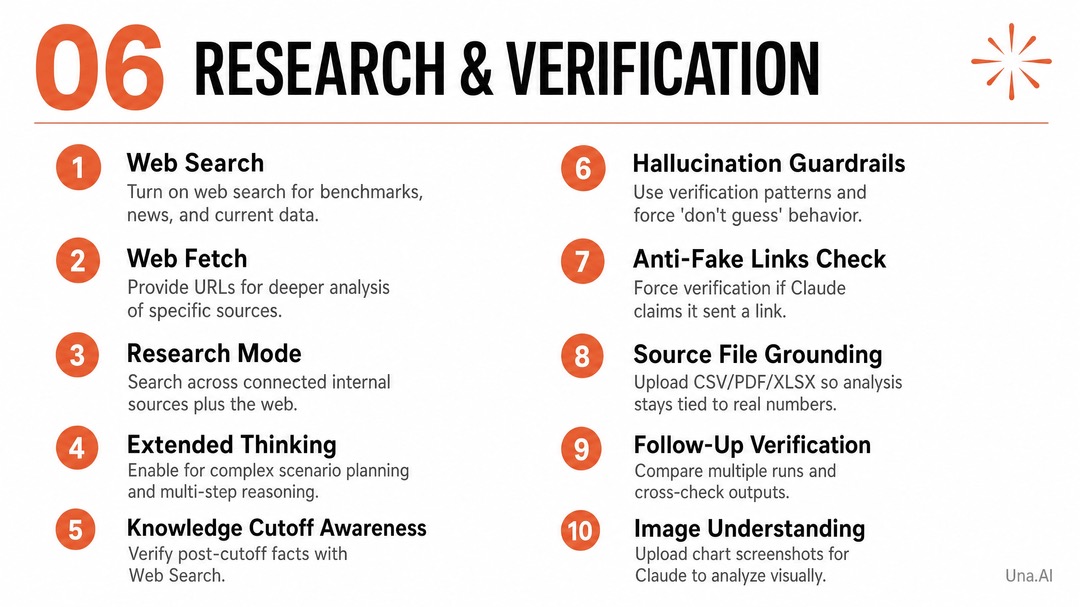 06 RESEARCH & VERIFICATION

1 Web Search
Turn on web search for benchmarks, news, and current data.

2 Web Fetch
Provide URLs for deeper analysis of specific sources.

3 Research Mode
Search across connected internal sources plus the web.

4 Extended Thinking
Enable for complex scenario planning and multi-step reasoning.

5 Knowledge Cutoff Awareness
Verify post-cutoff facts with Web Search.

6 Hallucination Guardrails
Use verification patterns and force 'don't guess' behavior.

7 Anti-Fake Links Check
Force verification if Claude claims it sent a link.

8 Source File Grounding
Upload CSV/PDF/XLSX so analysis stays tied to real numbers.

9 Follow-Up Verification
Compare multiple runs and cross-check outputs.

10 Image Understanding
Upload chart screenshots for Claude to analyze visually.

Una.AI